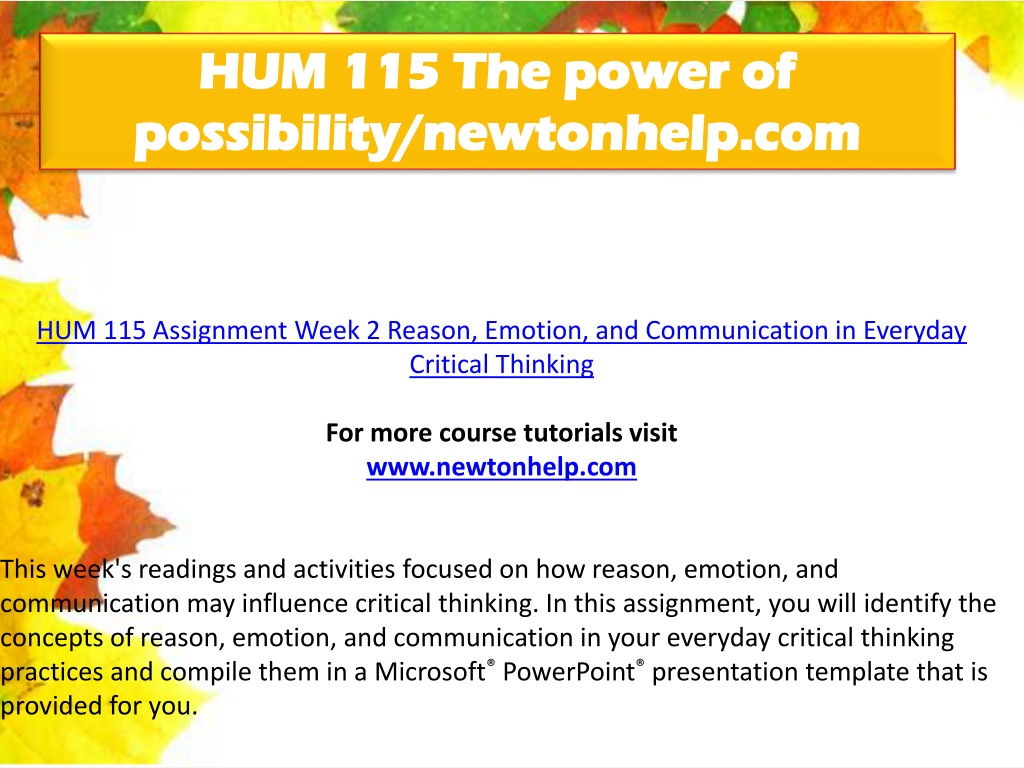 HUM 115 The power of possibility/newtonhelp.com

HUM 115 Assignment Week 2 Reason, Emotion, and Communication in Everyday Critical Thinking

For more course tutorials visit
www.newtonhelp.com

This week's readings and activities focused on how reason, emotion, and communication may influence critical thinking. In this assignment, you will identify the concepts of reason, emotion, and communication in your everyday critical thinking practices and compile them in a Microsoft® PowerPoint® presentation template that is provided for you.